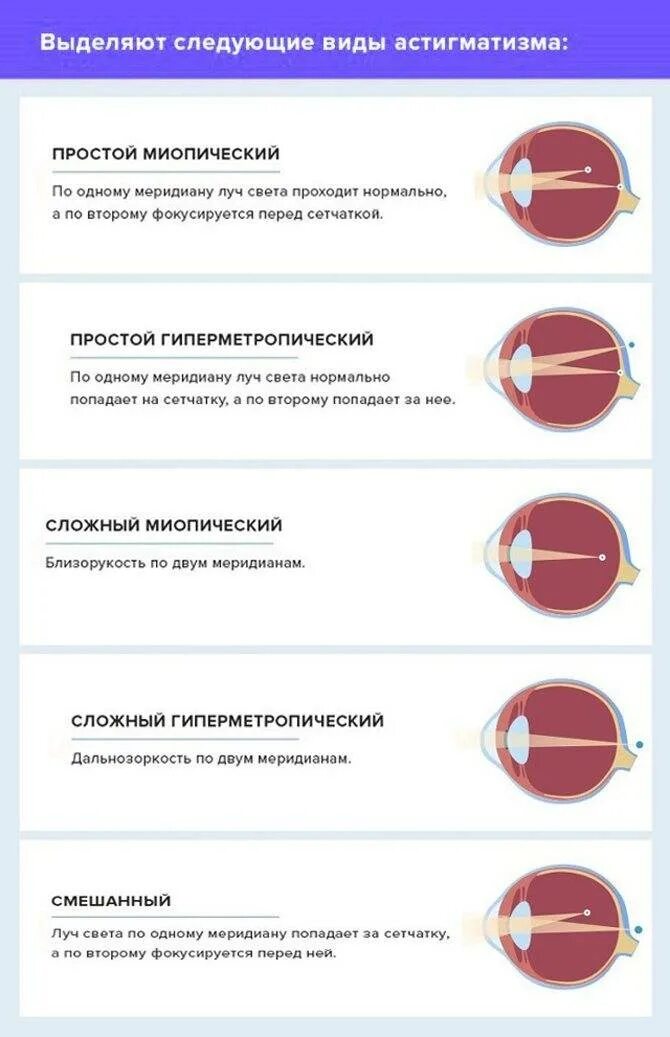 Выделяют следующие виды астигматизма:

ПРОСТОЙ МИОПИЧЕСКИЙ

По одному меридиану луч света проходит нормально, а по второму фокусируется перед сетчаткой.

ПРОСТОЙ ГИПЕРМЕТРОПИЧЕСКИЙ

По одному меридиану луч света нормально попадает на сетчатку, а по второму попадает за нее.

СЛОЖНЫЙ МИОПИЧЕСКИЙ

Близорукость по двум меридианам.

СЛОЖНЫЙ ГИПЕРМЕТРОПИЧЕСКИЙ

Дальнозоркость по двум меридианам.

СМЕШАННЫЙ

Луч света по одному меридиану попадает за сетчатку, а по второму фокусируется перед ней.